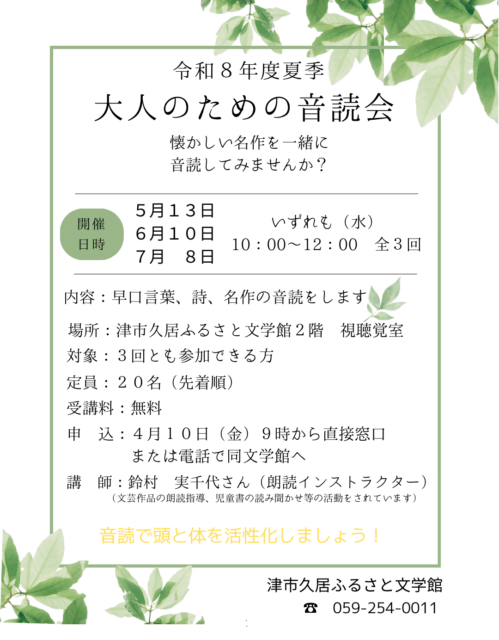 令和８年度夏季

大人のための音読会

懐かしい名作を一緒に
音読してみませんか？

開催
日時

５月１３日
６月１０日
７月　８日

いずれも（水）
１０：００～１２：００　全３回

内容：早口言葉、詩、名作の音読をします

場所：津市久居ふるさと文学館２階　視聴覚室

対象：３回とも参加できる方

定員：２０名（先着順）

受講料：無料

申　込：４月１０日（金）９時から直接窓口
または電話で同文学館へ

講　師：鈴村　実千代さん（朗読インストラクター）
（文芸作品の朗読指導、児童書の読み聞かせ等の活動をされています）

音読で頭と体を活性化しましょう！

津市久居ふるさと文学館
☎　059-254-0011